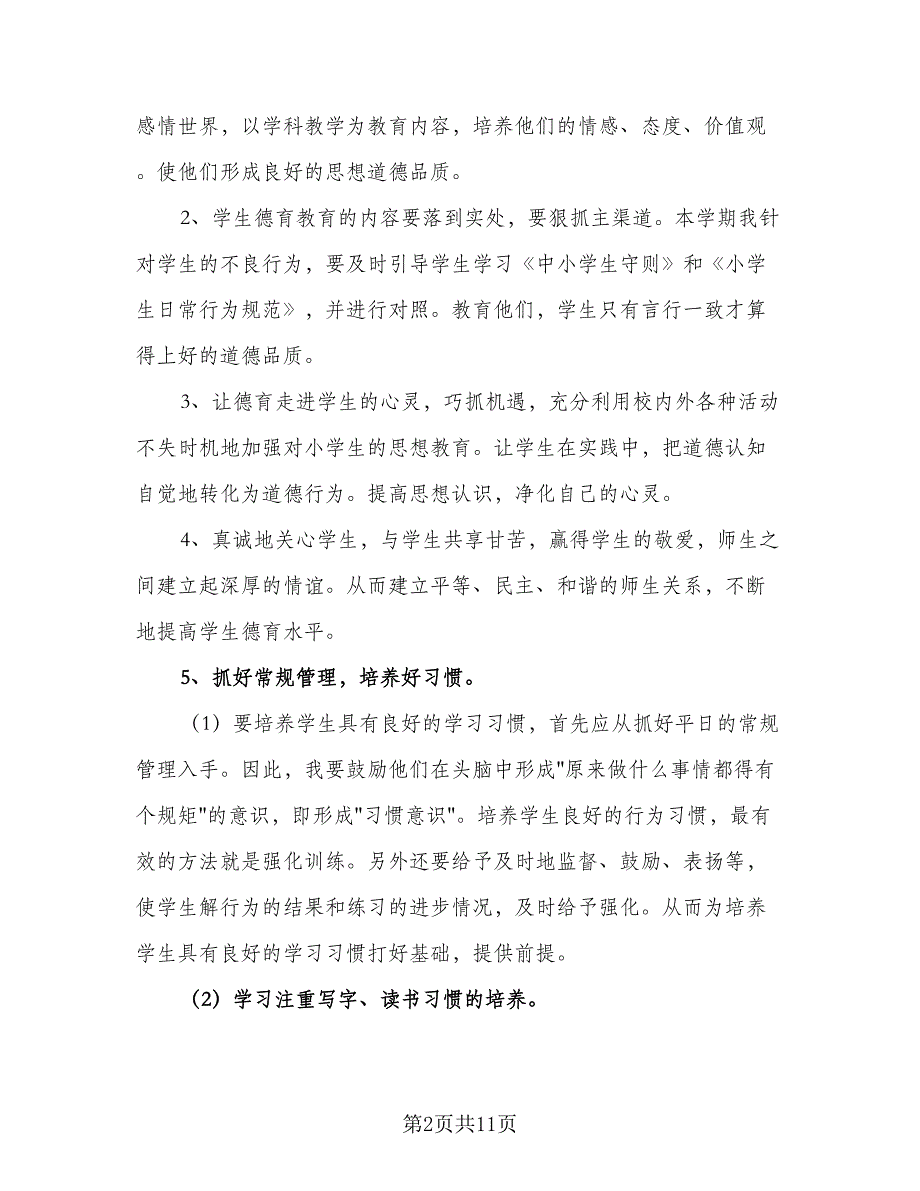 感情世界，以学科教学为教育内容，培养他们的情感、态度、价值观。使他们形成良好的思想道德品质。

2、学生德育教育的内容要落到实处，要狠抓主渠道。本学期我针对学生的不良行为，要及时引导学生学习《中小学生守则》和《小学生日常行为规范》，并进行对照。教育他们，学生只有言行一致才算得上好的道德品质。

3、让德育走进学生的心灵，巧抓机遇，充分利用校内外各种活动不失时机地加强对小学生的思想教育。让学生在实践中，把道德认知自觉地转化为道德行为。提高思想认识，净化自己的心灵。

4、真诚地关心学生，与学生共享甘苦，赢得学生的敬爱，师生之间建立起深厚的情谊。从而建立平等、民主、和谐的师生关系，不断地提高学生德育水平。

5、抓好常规管理，培养好习惯。

（1）要培养学生具有良好的学习习惯，首先应从抓好平日的常规管理入手。因此，我要鼓励他们在头脑中形成"原来做什么事情都得有个规矩"的意识，即形成"习惯意识"。培养学生良好的行为习惯，最有效的方法就是强化训练。另外还要给予及时地监督、鼓励、表扬等，使学生解行为的结果和练习的进步情况，及时给予强化。从而为培养学生具有良好的学习习惯打好基础，提供前提。

（2）学习注重写字、读书习惯的培养。

第2页共11页